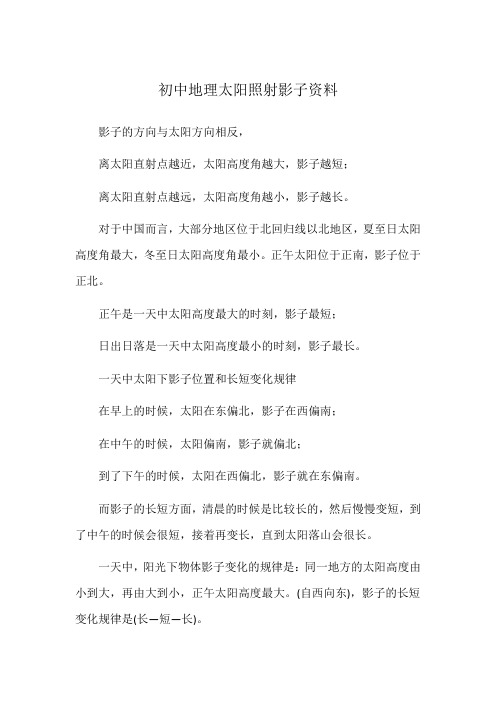 初中地理太阳照射影子资料

影子的方向与太阳方向相反，

离太阳直射点越近，太阳高度角越大，影子越短；

离太阳直射点越远，太阳高度角越小，影子越长。

对于中国而言，大部分地区位于北回归线以北地区，夏至日太阳高度角最大，冬至日太阳高度角最小。正午太阳位于正南，影子位于正北。

正午是一天中太阳高度最大的时刻，影子最短；

日出日落是一天中太阳高度最小的时刻，影子最长。

一天中太阳下影子位置和长短变化规律

在早上的时候，太阳在东偏北，影子在西偏南；

在中午的时候，太阳偏南，影子就偏北；

到了下午的时候，太阳在西偏北，影子就在东偏南。

而影子的长短方面，清晨的时候是比较长的，然后慢慢变短，到了中午的时候会很短，接着再变长，直到太阳落山会很长。

一天中，阳光下物体影子变化的规律是：同一地方的太阳高度由小到大，再由大到小，正午太阳高度最大。(自西向东)，影子的长短变化规律是(长—短—长)。